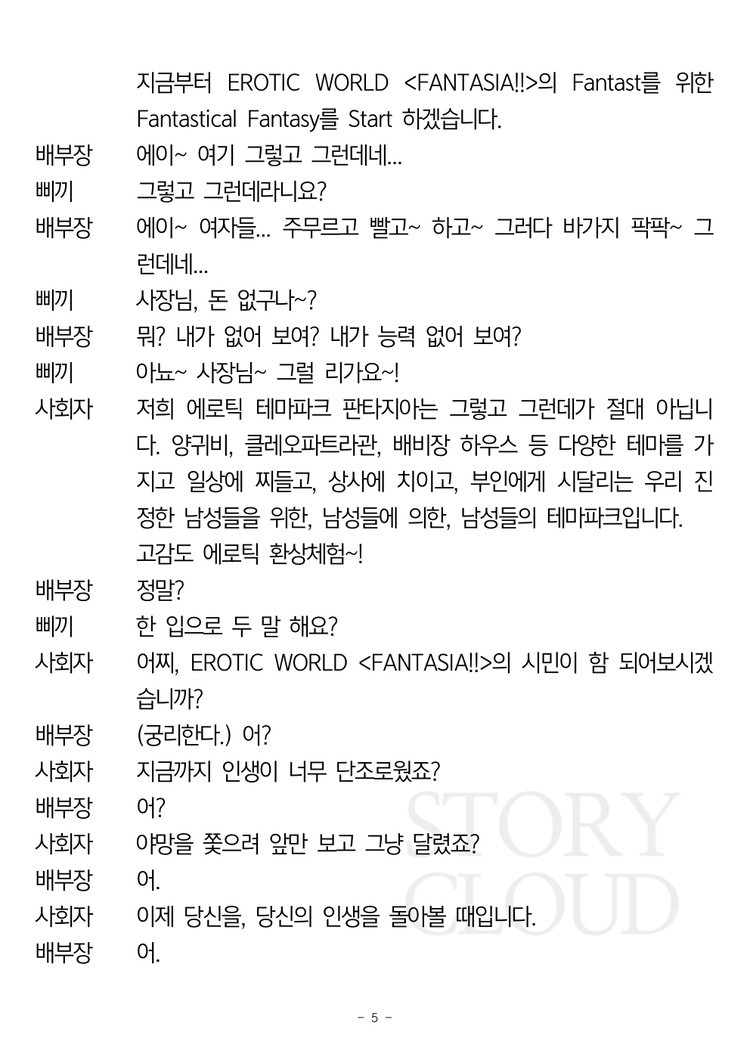 지금부터 EROTIC WORLD <FANTASIA!!>의 Fantast를 위한 Fantastical Fantasy를 Start 하겠습니다.

배부장 에이~ 여기 그렇고 그런데네...

삐끼 그렇고 그런데라니요?

배부장 에이~ 여자들... 주무르고 빨고~ 하고~ 그러다 바가지 팍팍~ 그런데네...

삐끼 사장님, 돈 없구나~?

배부장 뭐? 내가 없어 보여? 내가 능력 없어 보여?

삐끼 아뇨~ 사장님~ 그럴 리가요~!

사회자 저희 에로틱 테마파크 판타지아는 그렇고 그런데가 절대 아닙니다. 양귀비, 클레오파트라관, 배비장 하우스 등 다양한 테마를 가지고 일상에 찌들고, 상사에 치이고, 부인에게 시달리는 우리 진정한 남성들을 위한, 남성들에 의한, 남성들의 테마파크입니다. 고감도 에로틱 환상체험~!

배부장 정말?

삐끼 한 입으로 두 말 해요?

사회자 어찌, EROTIC WORLD <FANTASIA!!>의 시민이 함 되어보시겠습니까?

배부장 (궁리한다.) 어?

사회자 지금까지 인생이 너무 단조로웠죠?

배부장 어?

사회자 야망을 쫓으려 앞만 보고 그냥 달렸죠?

배부장 어.

사회자 이제 당신을, 당신의 인생을 돌아볼 때입니다.

배부장 어.

STORY CLOUD

- 5 -